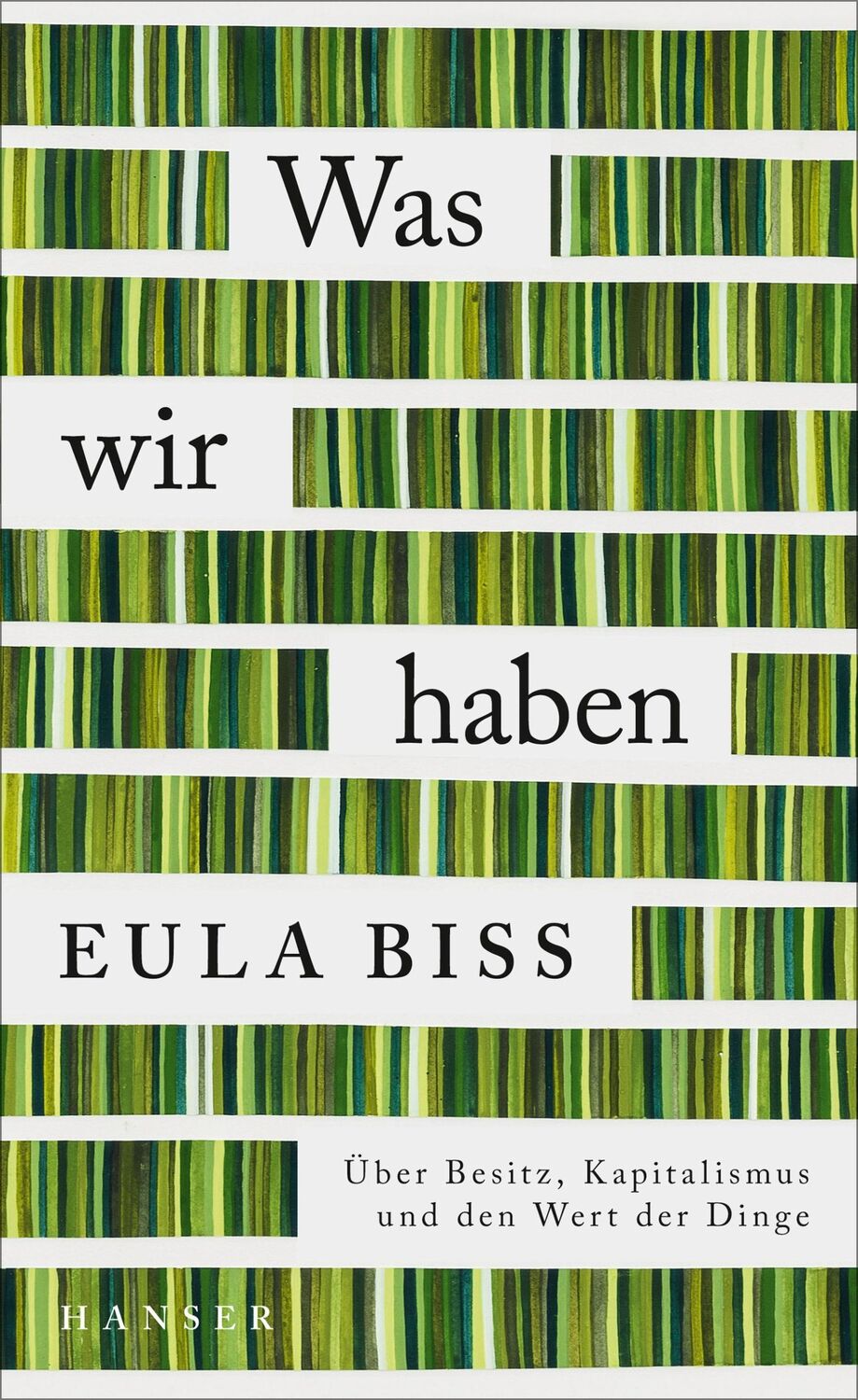 Was
wir
haben

EULA BISS

Über Besitz, Kapitalismus
und den Wert der Dinge

HANSER